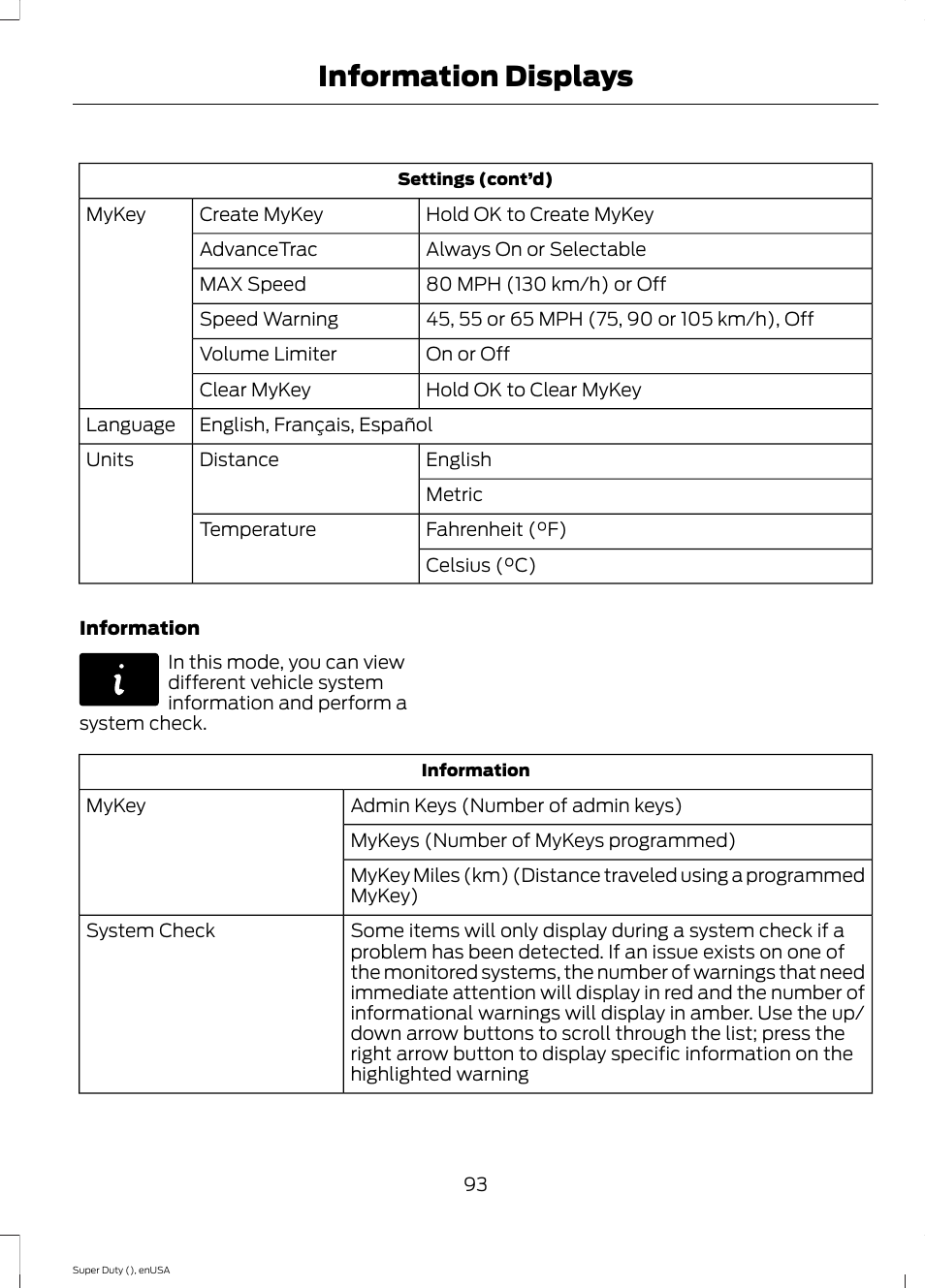 Information Displays

| Settings (cont'd) | | |
|---|---|---|
| MyKey | Create MyKey | Hold OK to Create MyKey |
| | AdvanceTrac | Always On or Selectable |
| | MAX Speed | 80 MPH (130 km/h) or Off |
| | Speed Warning | 45, 55 or 65 MPH (75, 90 or 105 km/h), Off |
| | Volume Limiter | On or Off |
| | Clear MyKey | Hold OK to Clear MyKey |
| Language | English, Français, Español | |
| Units | Distance | English |
| | | Metric |
| | Temperature | Fahrenheit (°F) |
| | | Celsius (°C) |

Information

In this mode, you can view different vehicle system information and perform a system check.

| Information | |
|---|---|
| MyKey | Admin Keys (Number of admin keys) |
| | MyKeys (Number of MyKeys programmed) |
| | MyKey Miles (km) (Distance traveled using a programmed MyKey) |
| System Check | Some items will only display during a system check if a problem has been detected. If an issue exists on one of the monitored systems, the number of warnings that need immediate attention will display in red and the number of informational warnings will display in amber. Use the up/down arrow buttons to scroll through the list; press the right arrow button to display specific information on the highlighted warning |

93

Super Duty (), enUSA